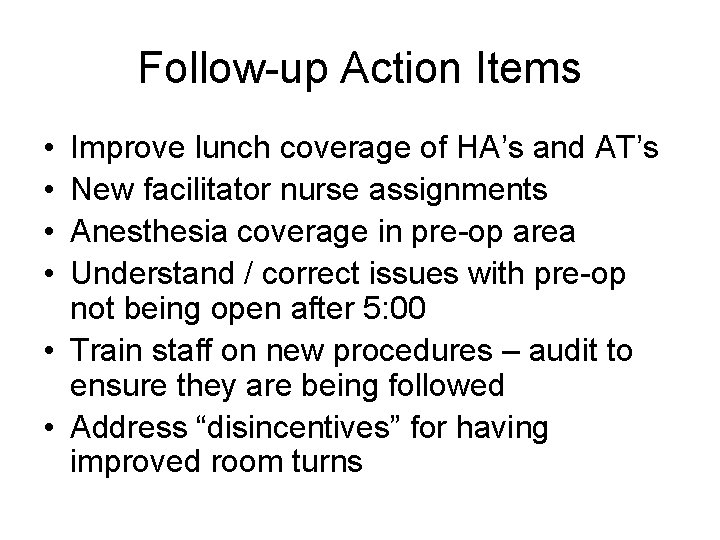 Follow-up Action Items

• Improve lunch coverage of HA’s and AT’s
• New facilitator nurse assignments
• Anesthesia coverage in pre-op area
• Understand / correct issues with pre-op not being open after 5:00
• Train staff on new procedures – audit to ensure they are being followed
• Address “disincentives” for having improved room turns